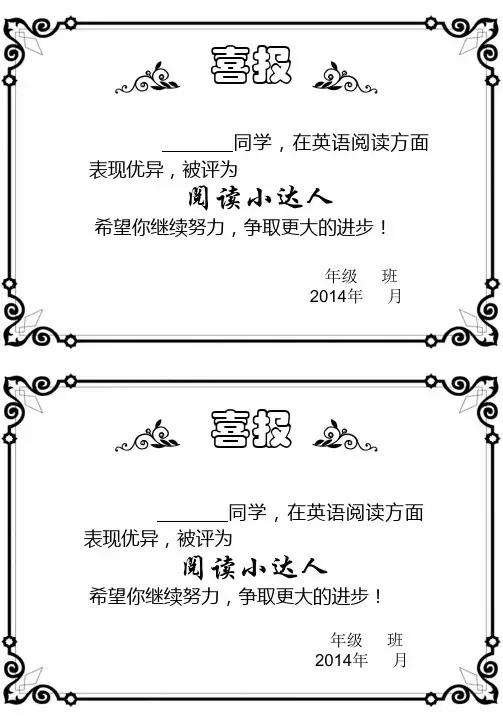 喜报

____同学，在英语阅读方面表现优异，被评为

阅读小达人

希望你继续努力，争取更大的进步！

年级 班
2014年 月

喜报

____同学，在英语阅读方面表现优异，被评为

阅读小达人

希望你继续努力，争取更大的进步！

年级 班
2014年 月